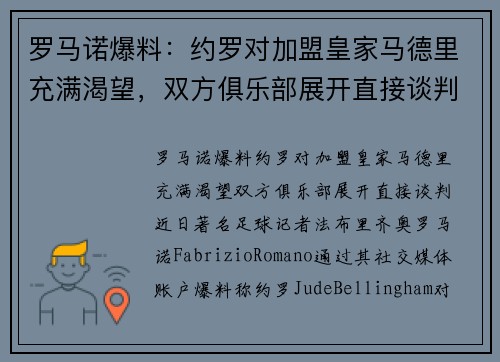 罗马诺爆料：约罗对加盟皇家马德里充满渴望，双方俱乐部展开直接谈判

罗马诺爆料约罗对加盟皇家马德里充满渴望双方俱乐部展开直接谈判近日著名足球记者法布里齐奥罗马诺FabrizioRomano通过其社交媒体账户爆料称约罗JudeBellingham对